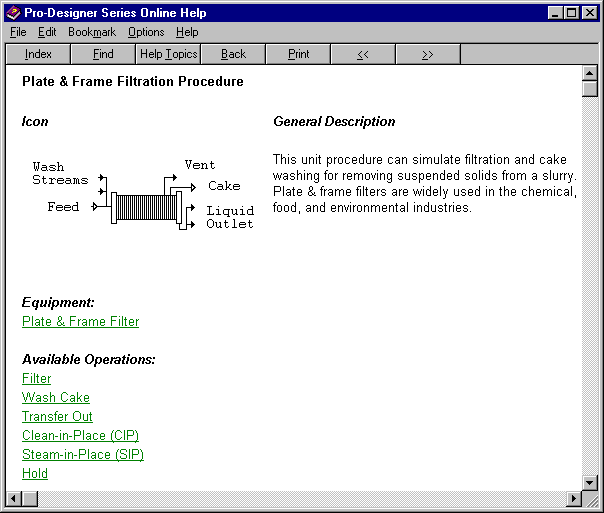 Pro-Designer Series Online Help

File Edit Bookmark Options Help

Index Find Help Topics Back Print << >>

Plate & Frame Filtration Procedure

Icon

Wash Streams
Feed
Vent
Cake
Liquid Outlet

General Description

This unit procedure can simulate filtration and cake washing for removing suspended solids from a slurry. Plate & frame filters are widely used in the chemical, food, and environmental industries.

Equipment:
Plate & Frame Filter

Available Operations:
Filter
Wash Cake
Transfer Out
Clean-in-Place (CIP)
Steam-in-Place (SIP)
Hold